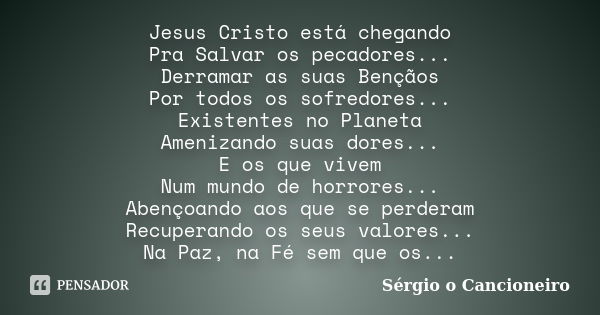 Jesus Cristo está chegando
Pra Salvar os pecadores...
Derramar as suas Bençãos
Por todos os sofredores...
Existentes no Planeta
Amenizando suas dores...
E os que vivem
Num mundo de horrores...
Abençoando aos que se perderam
Recuperando os seus valores...
Na Paz, na Fé sem que os...

PENSADOR

Sérgio o Cancioneiro